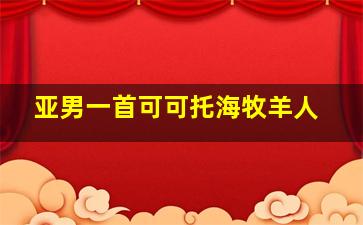 亚男一首可可托海牧羊人